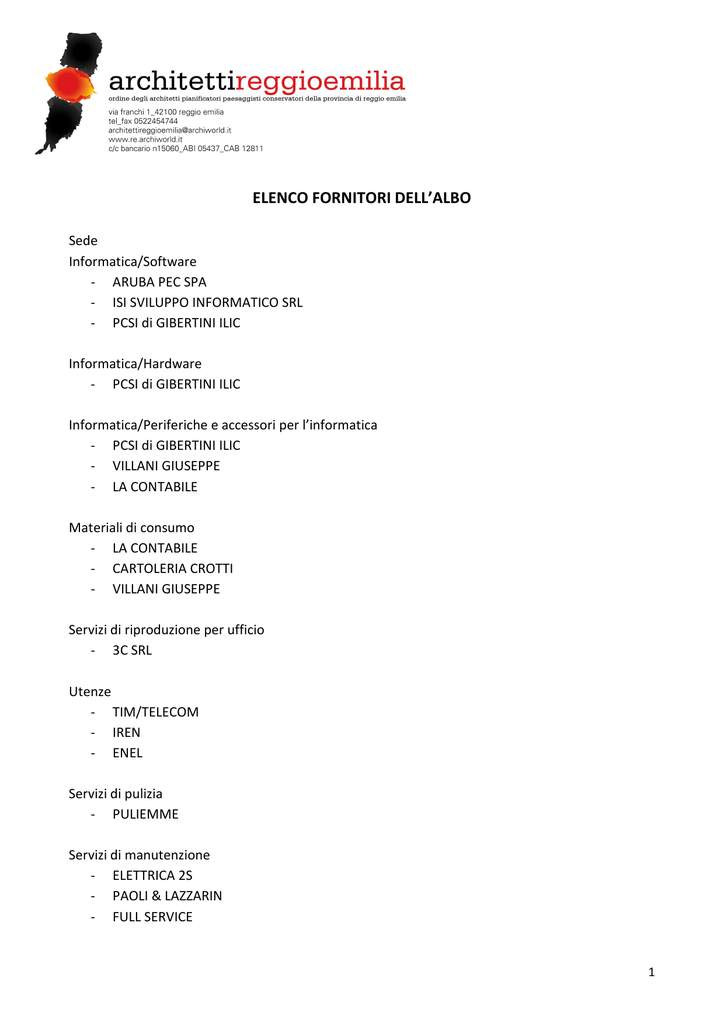 architettireggioemilia
ordine degli architetti pianificatori paesaggisti conservatori della provincia di reggio emilia
via franchi 1_42100 reggio emilia
tel_fax 0522454744
architettireggioemilia@archiworld.it
www.re.archiworld.it
c/c bancario n15060_ABI 05437_CAB 12811

ELENCO FORNITORI DELL'ALBO

Sede
Informatica/Software
- ARUBA PEC SPA
- ISI SVILUPPO INFORMATICO SRL
- PCSI di GIBERTINI ILIC

Informatica/Hardware
- PCSI di GIBERTINI ILIC

Informatica/Periferiche e accessori per l'informatica
- PCSI di GIBERTINI ILIC
- VILLANI GIUSEPPE
- LA CONTABILE

Materiali di consumo
- LA CONTABILE
- CARTOLERIA CROTTI
- VILLANI GIUSEPPE

Servizi di riproduzione per ufficio
- 3C SRL

Utenze
- TIM/TELECOM
- IREN
- ENEL

Servizi di pulizia
- PULIEMME

Servizi di manutenzione
- ELETTRICA 2S
- PAOLI & LAZZARIN
- FULL SERVICE

1